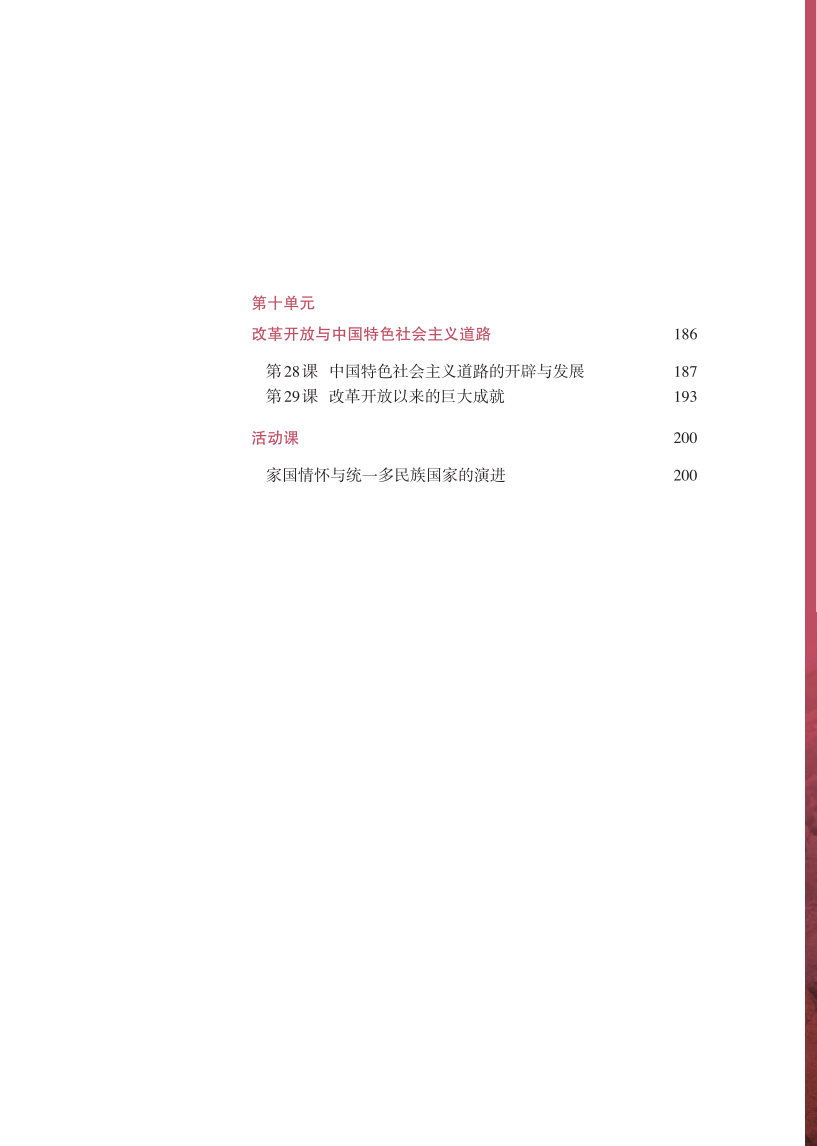 第十单元
改革开放与中国特色社会主义道路 186

第28课 中国特色社会主义道路的开辟与发展 187
第29课 改革开放以来的巨大成就 193

活动课 200

家国情怀与统一多民族国家的演进 200